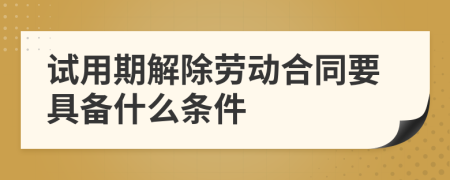 试用期解除劳动合同要具备什么条件